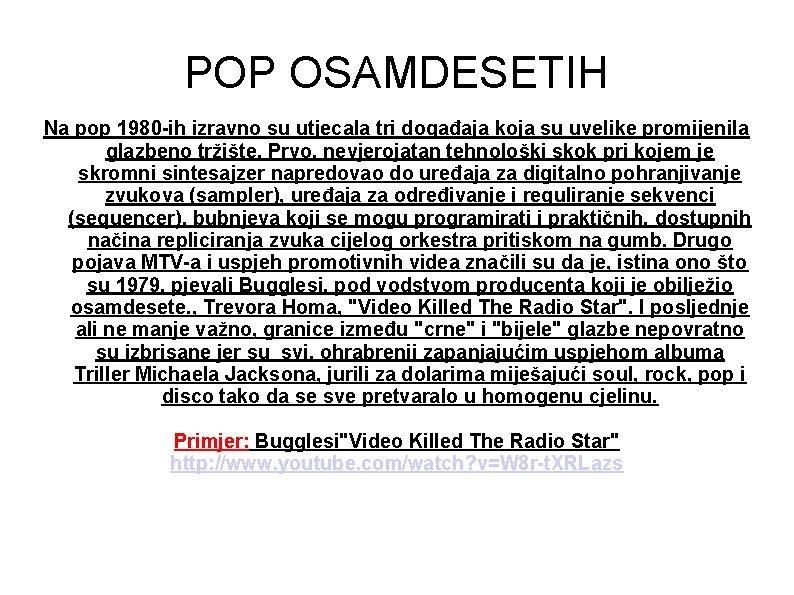 POP OSAMDESETIH

Na pop 1980-ih izravno su utjecala tri događaja koja su uvelike promijenila glazbeno tržište. Prvo, nevjerojatan tehnološki skok pri kojem je skromni sintesajzer napredovao do uređaja za digitalno pohranjivanje zvukova (sampler), uređaja za određivanje i reguliranje sekvenci (sequencer), bubnjeva koji se mogu programirati i praktičnih, dostupnih načina repliciranja zvuka cijelog orkestra pritiskom na gumb. Drugo pojava MTV-a i uspjeh promotivnih videa značili su da je, istina ono što su 1979. pjevali Bugglesi, pod vodstvom producenta koji je obilježio osamdesete., Trevora Homa, "Video Killed The Radio Star". I posljednje ali ne manje važno, granice između "crne" i "bijele" glazbe nepovratno su izbrisane jer su svi, ohrabrenii zapanjajućim uspjehom albuma Triller Michaela Jacksona, jurili za dolarima miješajući soul, rock, pop i disco tako da se sve pretvaralo u homogenu cjelinu.

Primjer: Bugglesi"Video Killed The Radio Star"
http://www.youtube.com/watch?v=W8r-tXRLazs